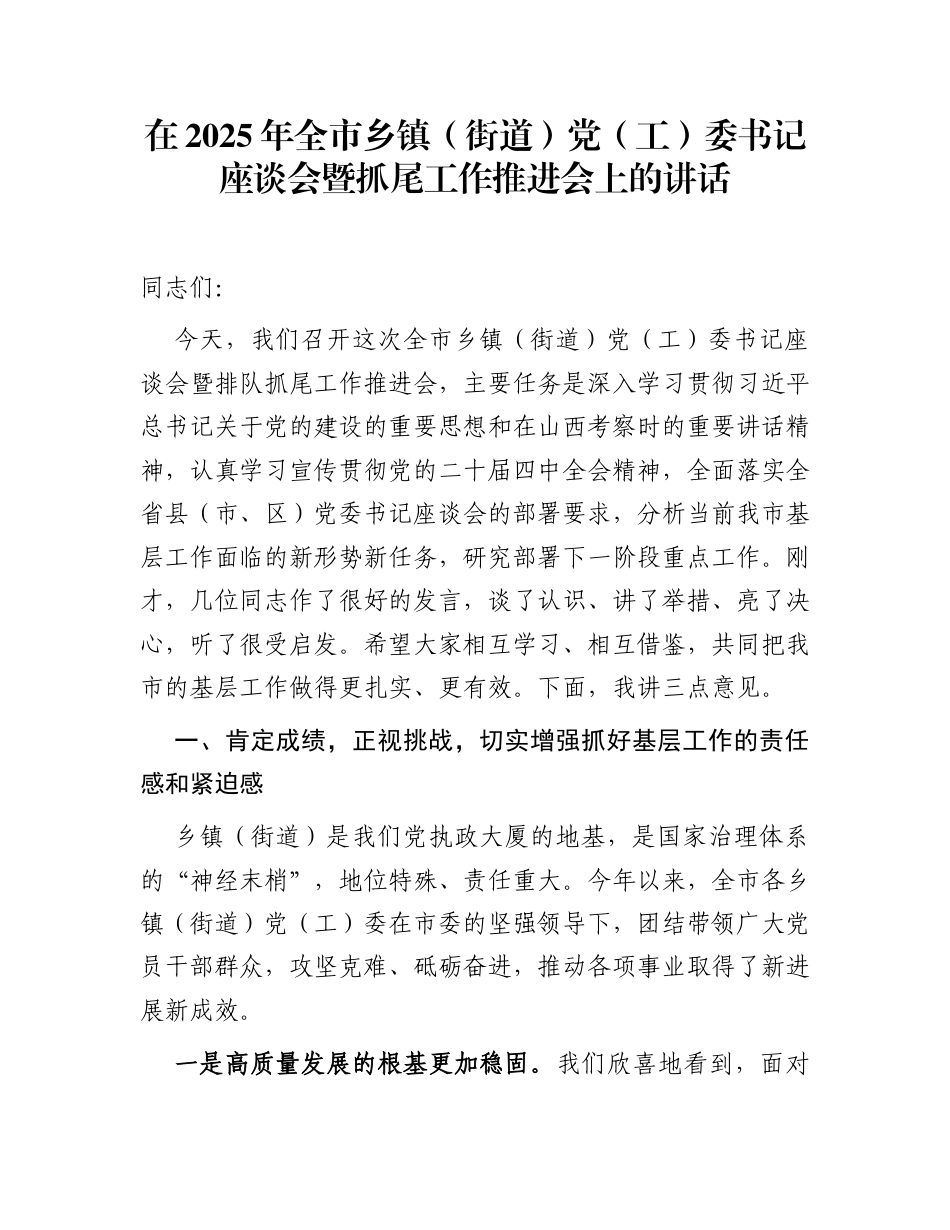 在2025年全市乡镇（街道）党（工）委书记座谈会暨抓尾工作推进会上的讲话

同志们:

今天，我们召开这次全市乡镇（街道）党（工）委书记座谈会暨排队抓尾工作推进会，主要任务是深入学习贯彻习近平总书记关于党的建设的重要思想和在山西考察时的重要讲话精神，认真学习宣传贯彻党的二十届四中全会精神，全面落实全省县（市、区）党委书记座谈会的部署要求，分析当前我市基层工作面临的新形势新任务，研究部署下一阶段重点工作。刚才，几位同志作了很好的发言，谈了认识、讲了举措、亮了决心，听了很受启发。希望大家相互学习、相互借鉴，共同把我市的基层工作做得更扎实、更有效。下面，我讲三点意见。

一、肯定成绩，正视挑战，切实增强抓好基层工作的责任感和紧迫感

乡镇（街道）是我们党执政大厦的地基，是国家治理体系的“神经末梢”，地位特殊、责任重大。今年以来，全市各乡镇（街道）党（工）委在市委的坚强领导下，团结带领广大党员干部群众，攻坚克难、砥砺奋进，推动各项事业取得了新进展新成效。

一是高质量发展的根基更加稳固。我们欣喜地看到，面对